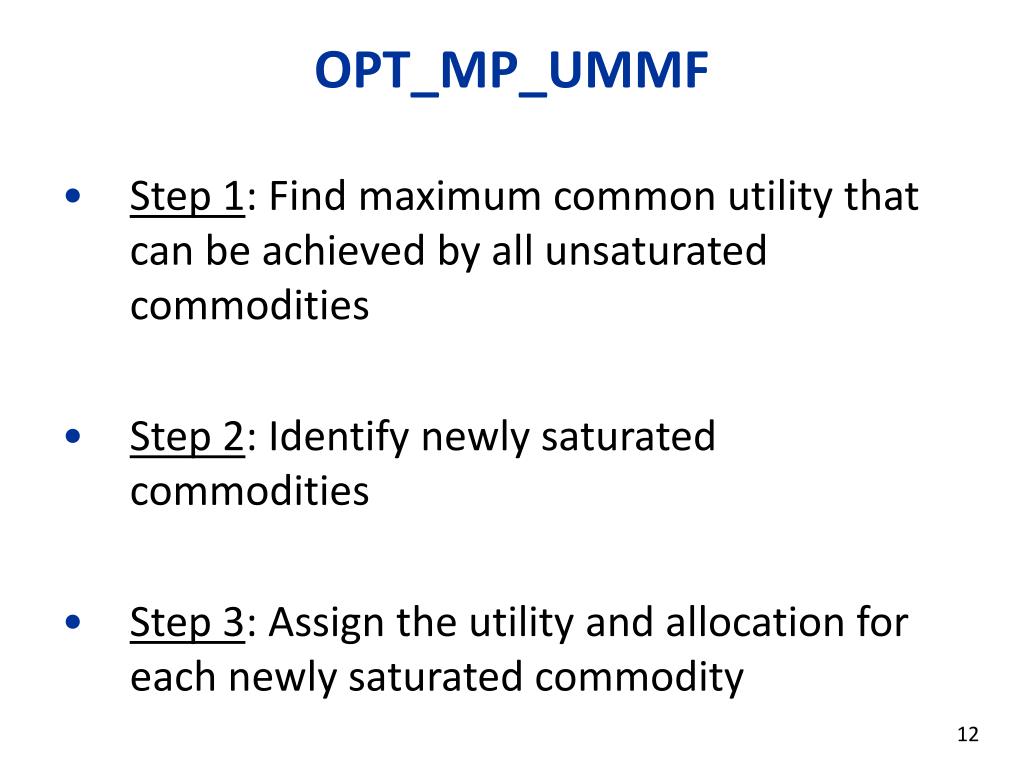 OPT_MP_UMMF

• Step 1: Find maximum common utility that can be achieved by all unsaturated commodities

• Step 2: Identify newly saturated commodities

• Step 3: Assign the utility and allocation for each newly saturated commodity

12